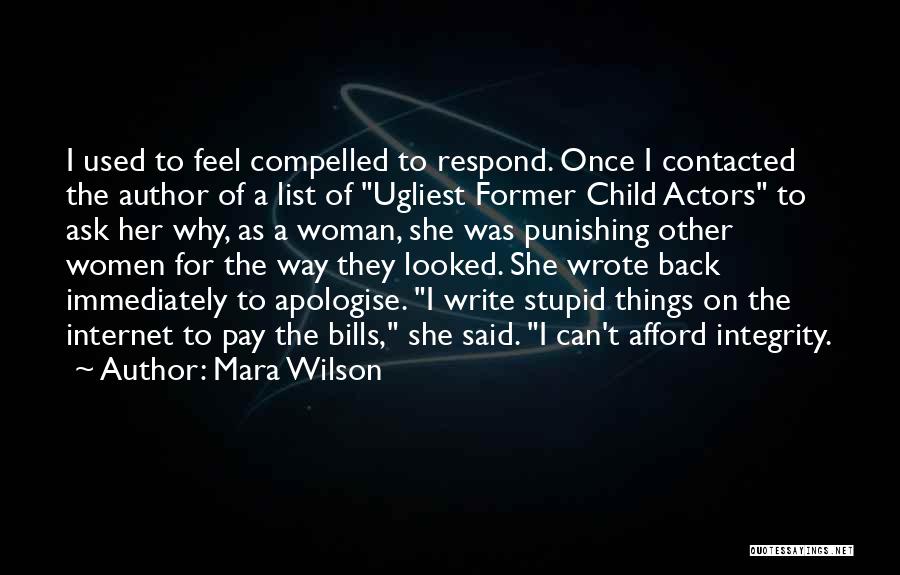 I used to feel compelled to respond. Once I contacted the author of a list of "Ugliest Former Child Actors" to ask her why, as a woman, she was punishing other women for the way they looked. She wrote back immediately to apologise. "I write stupid things on the internet to pay the bills," she said. "I can't afford integrity.
~ Author: Mara Wilson

QUOTESSAYINGS.NET